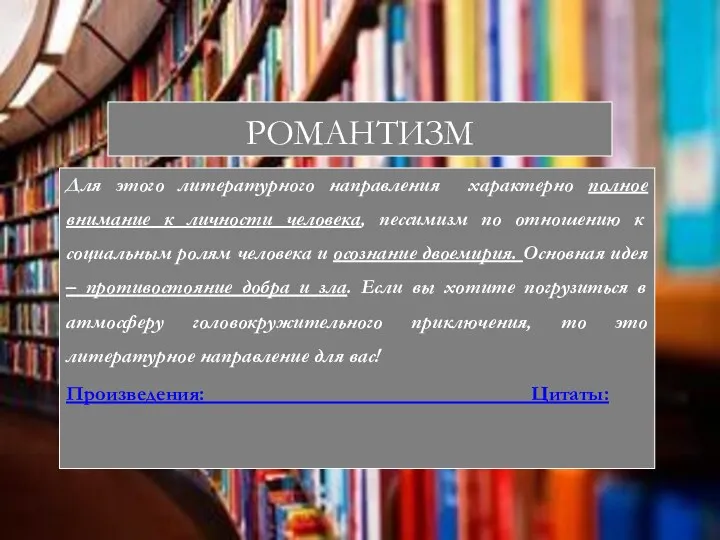 РОМАНТИЗМ

Для этого литературного направления характерно полное внимание к личности человека, пессимизм по отношению к социальным ролям человека и осознание двоемирия. Основная идея – противостояние добра и зла. Если вы хотите погрузиться в атмосферу головокружительного приключения, то это литературное направление для вас!

Произведения: Цитаты: